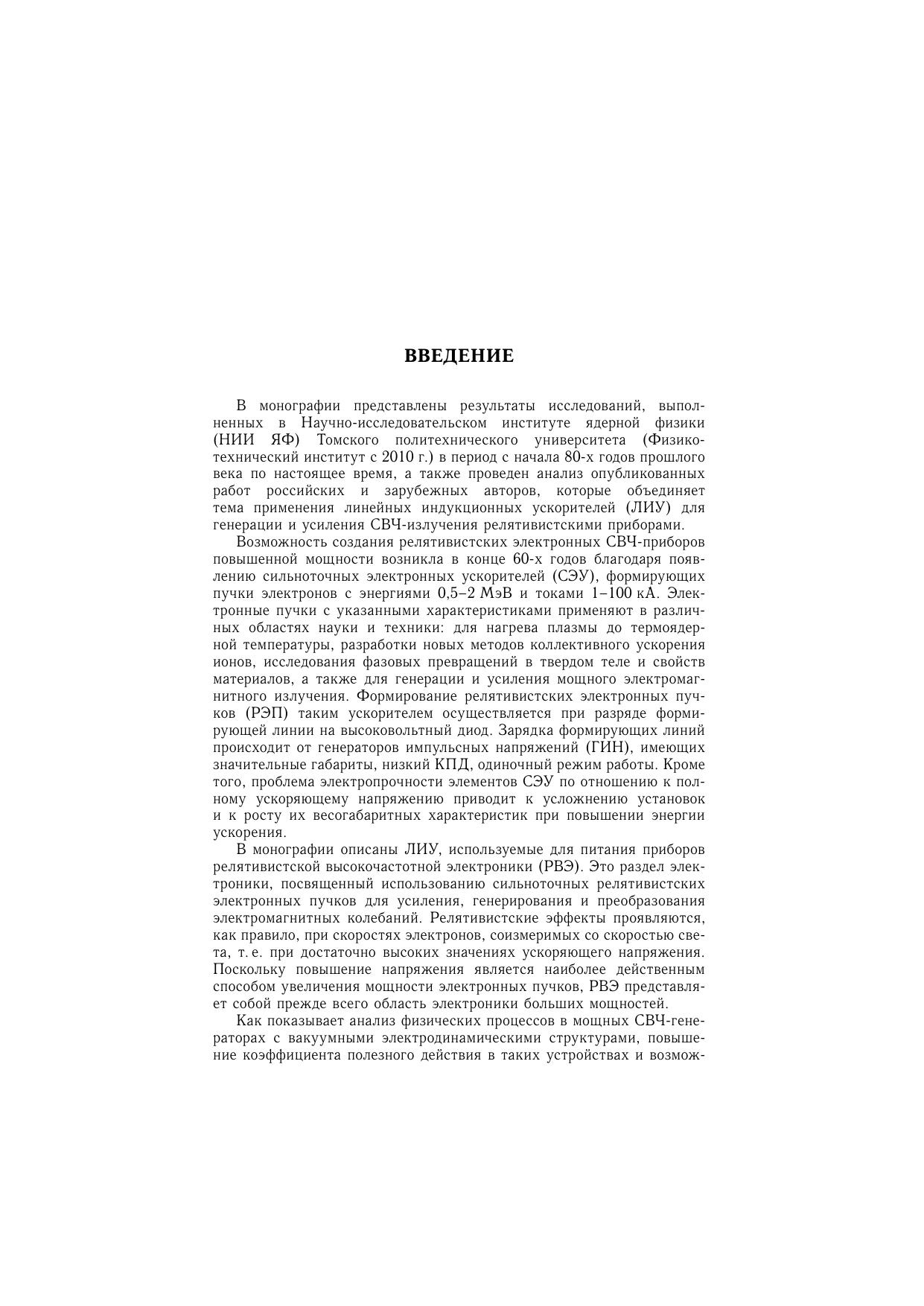 ВВЕДЕНИЕ

В монографии представлены результаты исследований, выполненных в Научно-исследовательском институте ядерной физики (НИИ ЯФ) Томского политехнического университета (Физико-технический институт с 2010 г.) в период с начала 80-х годов прошлого века по настоящее время, а также проведен анализ опубликованных работ российских и зарубежных авторов, которые объединяет тема применения линейных индукционных ускорителей (ЛИУ) для генерации и усиления СВЧ-излучения релятивистскими приборами.

Возможность создания релятивистских электронных СВЧ-приборов повышенной мощности возникла в конце 60-х годов благодаря появлению сильноточных электронных ускорителей (СЭУ), формирующих пучки электронов с энергиями 0,5–2 МэВ и токами 1–100 кА. Электронные пучки с указанными характеристиками применяют в различных областях науки и техники: для нагрева плазмы до термоядерной температуры, разработки новых методов коллективного ускорения ионов, исследования фазовых превращений в твердом теле и свойств материалов, а также для генерации и усиления мощного электромагнитного излучения. Формирование релятивистских электронных пучков (РЭП) таким ускорителем осуществляется при разряде формирующей линии на высоковольтный диод. Зарядка формирующих линий происходит от генераторов импульсных напряжений (ГИН), имеющих значительные габариты, низкий КПД, одиночный режим работы. Кроме того, проблема электропрочности элементов СЭУ по отношению к полному ускоряющему напряжению приводит к усложнению установок и к росту их весогабаритных характеристик при повышении энергии ускорения.

В монографии описаны ЛИУ, используемые для питания приборов релятивистской высокочастотной электроники (РВЭ). Это раздел электроники, посвященный использованию сильноточных релятивистских электронных пучков для усиления, генерирования и преобразования электромагнитных колебаний. Релятивистские эффекты проявляются, как правило, при скоростях электронов, соизмеримых со скоростью света, т. е. при достаточно высоких значениях ускоряющего напряжения. Поскольку повышение напряжения является наиболее действенным способом увеличения мощности электронных пучков, РВЭ представляет собой прежде всего область электроники больших мощностей.

Как показывает анализ физических процессов в мощных СВЧ-генераторах с вакуумными электродинамическими структурами, повышение коэффициента полезного действия в таких устройствах и возмож-